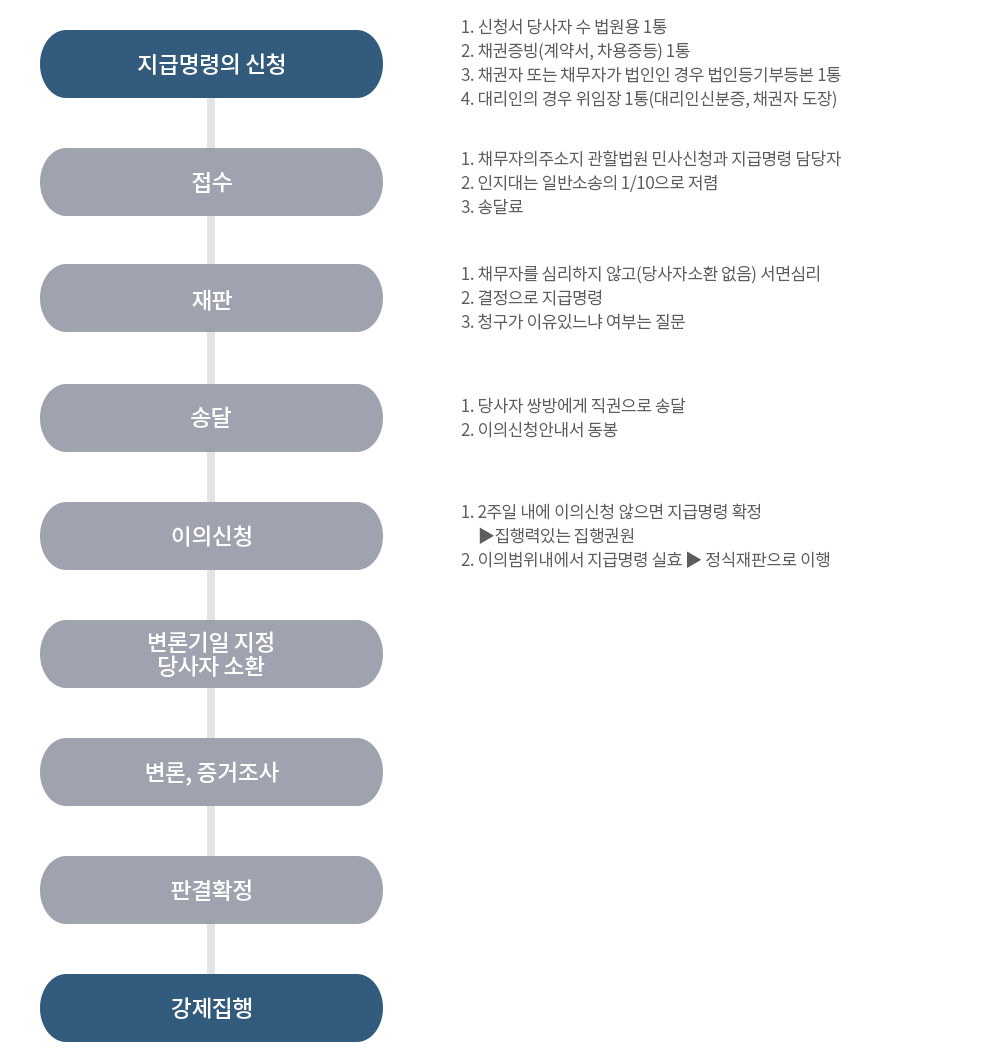 지급명령의 신청

1. 신청서 당사자 수 법원용 1통
2. 채권증빙(계약서, 차용증등) 1통
3. 채권자 또는 채무자가 법인인 경우 법인등기부등본 1통
4. 대리인의 경우 위임장 1통(대리인신분증, 채권자 도장)

접수

1. 채무자의주소지 관할법원 민사신청과 지급명령 담당자
2. 인지대는 일반소송의 1/10으로 저렴
3. 송달료

재판

1. 채무자를 심리하지 않고(당사자소환 없음) 서면심리
2. 결정으로 지급명령
3. 청구가 이유있느냐 여부는 질문

송달

1. 당사자 쌍방에게 직권으로 송달
2. 이의신청안내서 동봉

이의신청

1. 2주일 내에 이의신청 않으면 지급명령 확정
▶집행력있는 집행권원
2. 이의범위내에서 지급명령 실효 ▶ 정식재판으로 이행

변론기일 지정
당사자 소환

변론, 증거조사

판결확정

강제집행